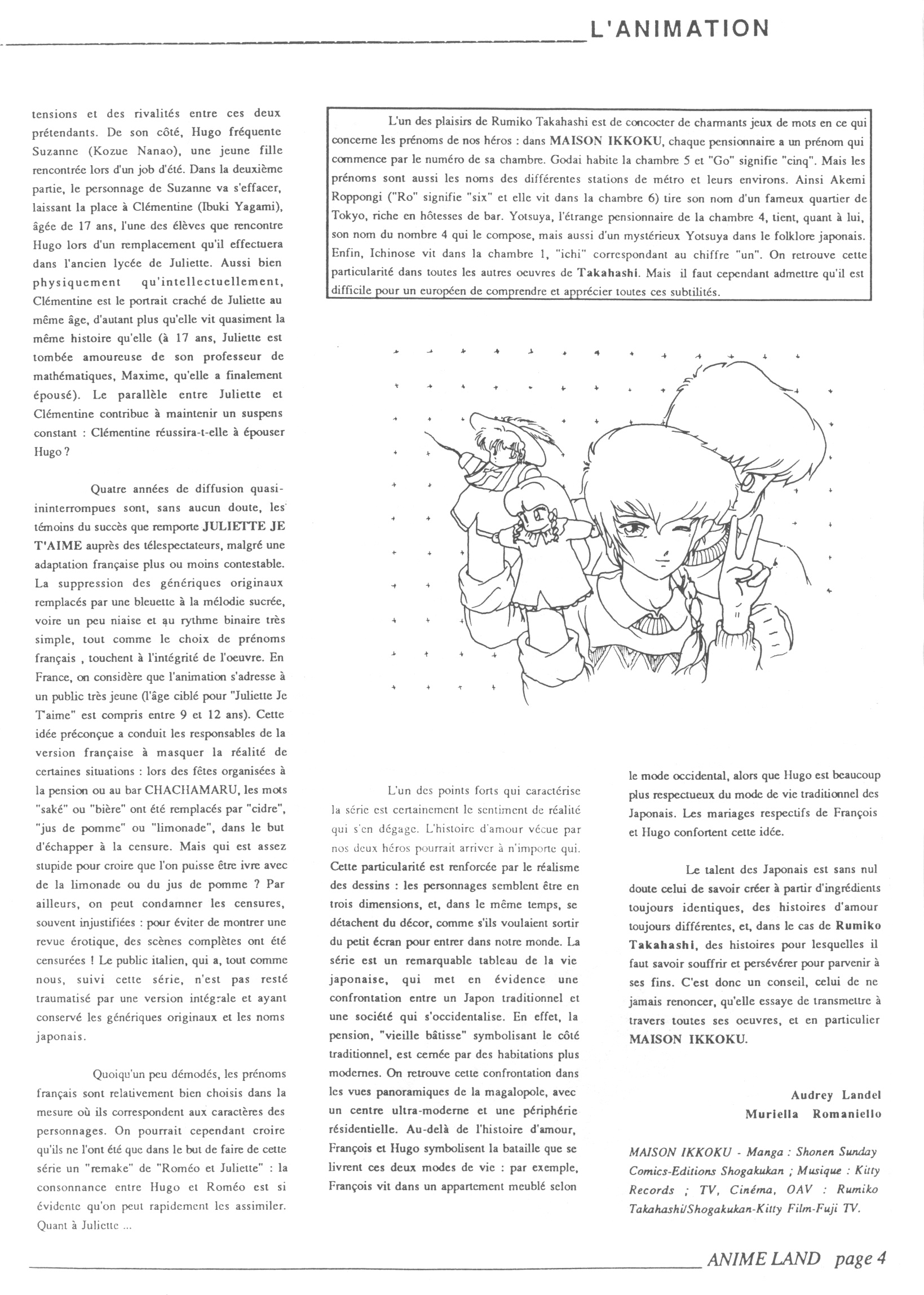 L'ANIMATION

tensions et des rivalités entre ces deux prétendants. De son côté, Hugo fréquente Suzanne (Kozue Nanao), une jeune fille rencontrée lors d'un job d'été. Dans la deuxième partie, le personnage de Suzanne va s'effacer, laissant la place à Clémentine (Ibuki Yagami), âgée de 17 ans, l'une des élèves que rencontre Hugo lors d'un remplacement qu'il effectuera dans l'ancien lycée de Juliette. Aussi bien physiquement qu'intellectuellement, Clémentine est le portrait craché de Juliette au même âge, d'autant plus qu'elle vit quasiment la même histoire qu'elle (à 17 ans, Juliette est tombée amoureuse de son professeur de mathématiques, Maxime, qu'elle a finalement épousé). Le parallèle entre Juliette et Clémentine contribue à maintenir un suspens constant : Clémentine réussira-t-elle à épouser Hugo ?

Quatre années de diffusion quasi-ininterrompues sont, sans aucun doute, les témoins du succès que remporte JULIETTE JE T'AIME auprès des télespectateurs, malgré une adaptation française plus ou moins contestable. La suppression des génériques originaux remplacés par une bleuette à la mélodie sucrée, voire un peu niaise et au rythme binaire très simple, tout comme le choix de prénoms français , touchent à l'intégrité de l'oeuvre. En France, on considère que l'animation s'adresse à un public très jeune (l'âge ciblé pour "Juliette Je T'aime" est compris entre 9 et 12 ans). Cette idée préconçue a conduit les responsables de la version française à masquer la réalité de certaines situations : lors des fêtes organisées à la pension ou au bar CHACHAMARU, les mots "saké" ou "bière" ont été remplacés par "cidre", "jus de pomme" ou "limonade", dans le but d'échapper à la censure. Mais qui est assez stupide pour croire que l'on puisse être ivre avec de la limonade ou du jus de pomme ? Par ailleurs, on peut condamner les censures, souvent injustifiées : pour éviter de montrer une revue érotique, des scènes complètes ont été censurées ! Le public italien, qui a, tout comme nous, suivi cette série, n'est pas resté traumatisé par une version intégrale et ayant conservé les génériques originaux et les noms japonais.

Quoiqu'un peu démodés, les prénoms français sont relativement bien choisis dans la mesure où ils correspondent aux caractères des personnages. On pourrait cependant croire qu'ils ne l'ont été que dans le but de faire de cette série un "remake" de "Roméo et Juliette" : la consonnance entre Hugo et Roméo est si évidente qu'on peut rapidement les assimiler. Quant à Juliette ...

L'un des plaisirs de Rumiko Takahashi est de concocter de charmants jeux de mots en ce qui concerne les prénoms de nos héros : dans MAISON IKKOKU, chaque pensionnaire a un prénom qui commence par le numéro de sa chambre. Godai habite la chambre 5 et "Go" signifie "cinq". Mais les prénoms sont aussi les noms des différentes stations de métro et leurs environs. Ainsi Akemi Roppongi ("Ro" signifie "six" et elle vit dans la chambre 6) tire son nom d'un fameux quartier de Tokyo, riche en hôtesses de bar. Yotsuya, l'étrange pensionnaire de la chambre 4, tient, quant à lui, son nom du nombre 4 qui le compose, mais aussi d'un mystérieux Yotsuya dans le folklore japonais. Enfin, Ichinose vit dans la chambre 1, "ichi" correspondant au chiffre "un". On retrouve cette particularité dans toutes les autres oeuvres de Takahashi. Mais il faut cependant admettre qu'il est difficile pour un européen de comprendre et apprécier toutes ces subtilités.

L'un des points forts qui caractérise la série est certainement le sentiment de réalité qui s'en dégage. L'histoire d'amour vécue par nos deux héros pourrait arriver à n'importe qui. Cette particularité est renforcée par le réalisme des dessins : les personnages semblent être en trois dimensions, et, dans le même temps, se détachent du décor, comme s'ils voulaient sortir du petit écran pour entrer dans notre monde. La série est un remarquable tableau de la vie japonaise, qui met en évidence une confrontation entre un Japon traditionnel et une société qui s'occidentalise. En effet, la pension, "vieille bâtisse" symbolisant le côté traditionnel, est cernée par des habitations plus modernes. On retrouve cette confrontation dans les vues panoramiques de la magalopole, avec un centre ultra-moderne et une périphérie résidentielle. Au-delà de l'histoire d'amour, François et Hugo symbolisent la bataille que se livrent ces deux modes de vie : par exemple, François vit dans un appartement meublé selon le mode occidental, alors que Hugo est beaucoup plus respectueux du mode de vie traditionnel des Japonais. Les mariages respectifs de François et Hugo confortent cette idée.

Le talent des Japonais est sans nul doute celui de savoir créer à partir d'ingrédients toujours identiques, des histoires d'amour toujours différentes, et, dans le cas de Rumiko Takahashi, des histoires pour lesquelles il faut savoir souffrir et persévérer pour parvenir à ses fins. C'est donc un conseil, celui de ne jamais renoncer, qu'elle essaye de transmettre à travers toutes ses oeuvres, et en particulier MAISON IKKOKU.

Audrey Landel
Muriella Romaniello

MAISON IKKOKU - Manga : Shonen Sunday Comics-Editions Shogakukan ; Musique : Kitty Records ; TV, Cinéma, OAV : Rumiko Takahashi/Shogakukan-Kitty Film-Fuji TV.

ANIME LAND page 4